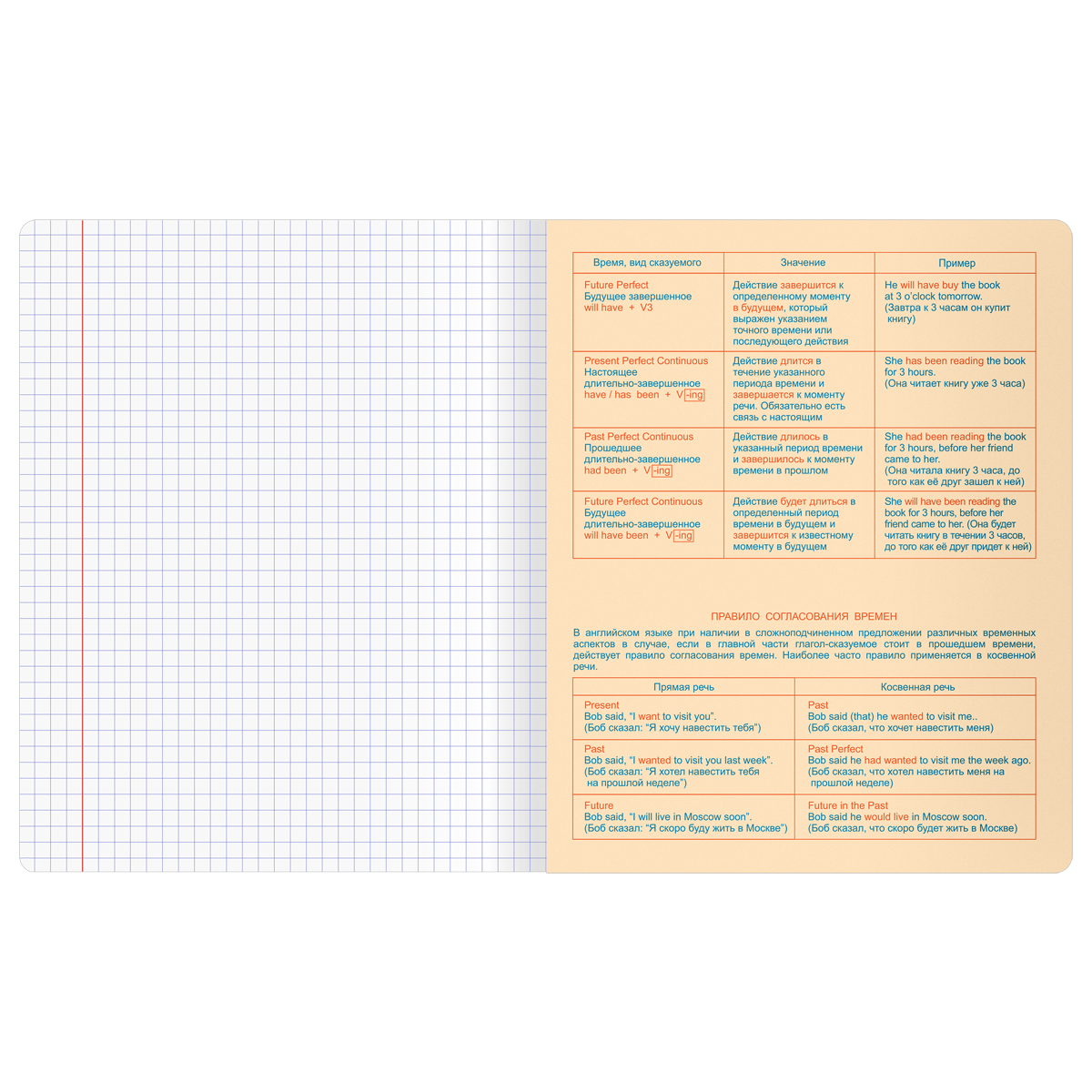 | Время, вид сказуемого | Значение | Пример |
|---|---|---|
| Future Perfect Будущее завершенное will have + V3 | Действие завершится к определенному моменту в будущем, который выражен указанием точного времени или последующего действия | He will have buy the book at 3 o'clock tomorrow. (Завтра к 3 часам он купит книгу) |
| Present Perfect Continuous Настоящее длительно-завершенное have / has been + V-ing | Действие длится в течение указанного периода времени и завершается к моменту речи. Обязательно есть связь с настоящим | She has been reading the book for 3 hours. (Она читает книгу уже 3 часа) |
| Past Perfect Continuous Прошедшее длительно-завершенное had been + V-ing | Действие длилось в указанный период времени и завершилось к моменту времени в прошлом | She had been reading the book for 3 hours, before her friend came to her. (Она читала книгу 3 часа, до того как её друг зашел к ней) |
| Future Perfect Continuous Будущее длительно-завершенное will have been + V-ing | Действие будет длиться в определенный период времени в будущем и завершится к известному моменту в будущем | She will have been reading the book for 3 hours, before her friend came to her. (Она будет читать книгу в течении 3 часов, до того как её друг придет к ней) |

ПРАВИЛО СОГЛАСОВАНИЯ ВРЕМЕН

В английском языке при наличии в сложноподчиненном предложении различных временных аспектов в случае, если в главной части глагол-сказуемое стоит в прошедшем времени, действует правило согласования времен. Наиболее часто правило применяется в косвенной речи.

| Прямая речь | Косвенная речь |
|---|---|
| Present Bob said, "I want to visit you". (Боб сказал: "Я хочу навестить тебя") | Past Bob said (that) he wanted to visit me.. (Боб сказал, что хочет навестить меня) |
| Past Bob said, "I wanted to visit you last week". (Боб сказал: "Я хотел навестить тебя на прошлой неделе") | Past Perfect Bob said he had wanted to visit me the week ago. (Боб сказал, что хотел навестить меня на прошлой неделе) |
| Future Bob said, "I will live in Moscow soon". (Боб сказал: "Я скоро буду жить в Москве") | Future in the Past Bob said he would live in Moscow soon. (Боб сказал, что скоро будет жить в Москве) |